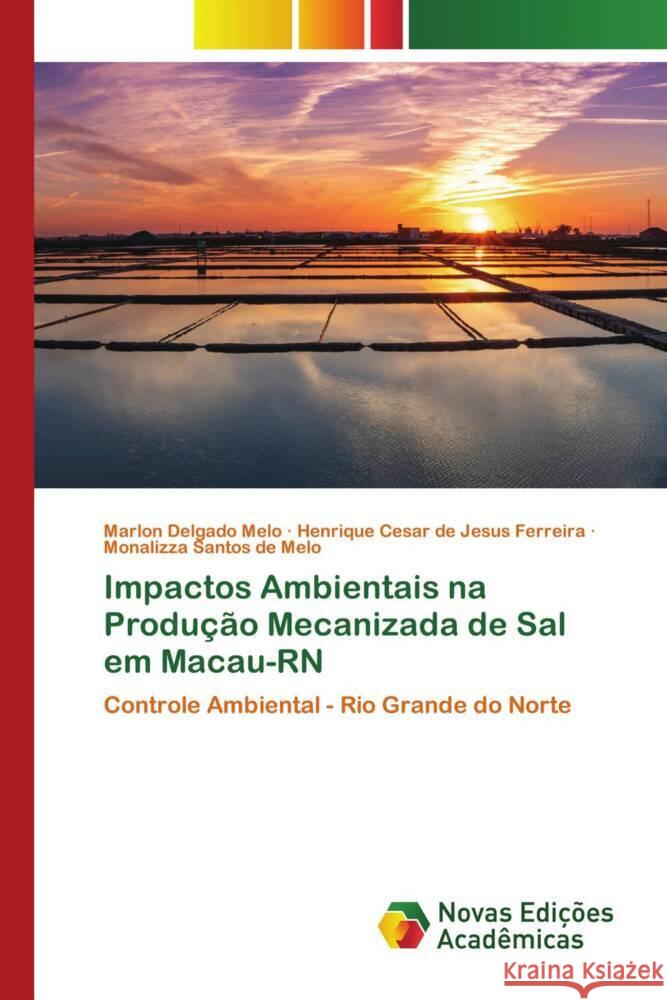 Marlon Delgado Melo · Henrique Cesar de Jesus Ferreira · Monalizza Santos de Melo

Impactos Ambientais na Produção Mecanizada de Sal em Macau-RN

Controle Ambiental - Rio Grande do Norte

Novas Edições Acadêmicas